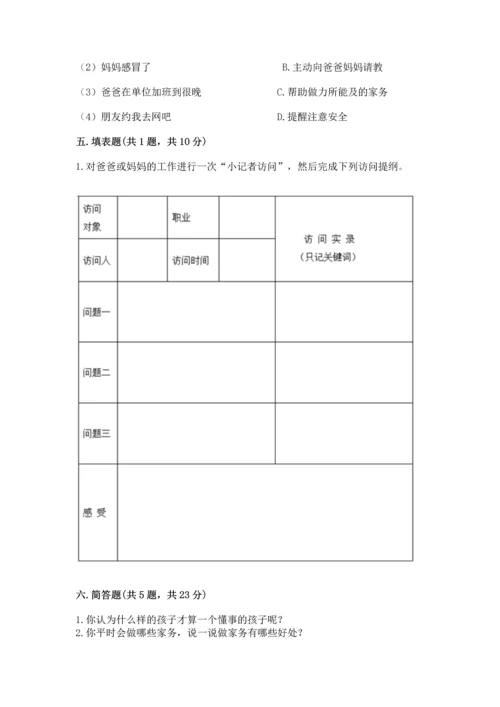 （2）妈妈感冒了　　　　　　　　　　B. 主动向爸爸妈妈请教

（3）爸爸在单位加班到很晚　　　　　C. 帮助做力所能及的家务

（4）朋友约我去网吧　　　　　　　　D. 提醒注意安全

五. 填表题（共 1 题，共 10 分）

1. 对爸爸或妈妈的工作进行一次“小记者访问”，然后完成下列访问提纲。

| 访问对象 |  | 职业 |  | 访 问 实 录（只记关键词） |
|---|---|---|---|---|
| 访问人 |  | 访问时间 |  | |
| 问题一 | | | | |
| 问题二 | | | | |
| 问题三 | | | | |
| 感 受 | | | | |

六. 简答题（共 5 题，共 23 分）

1. 你认为什么样的孩子才算一个懂事的孩子呢？
2. 你平时会做哪些家务，说一说做家务有哪些好处？